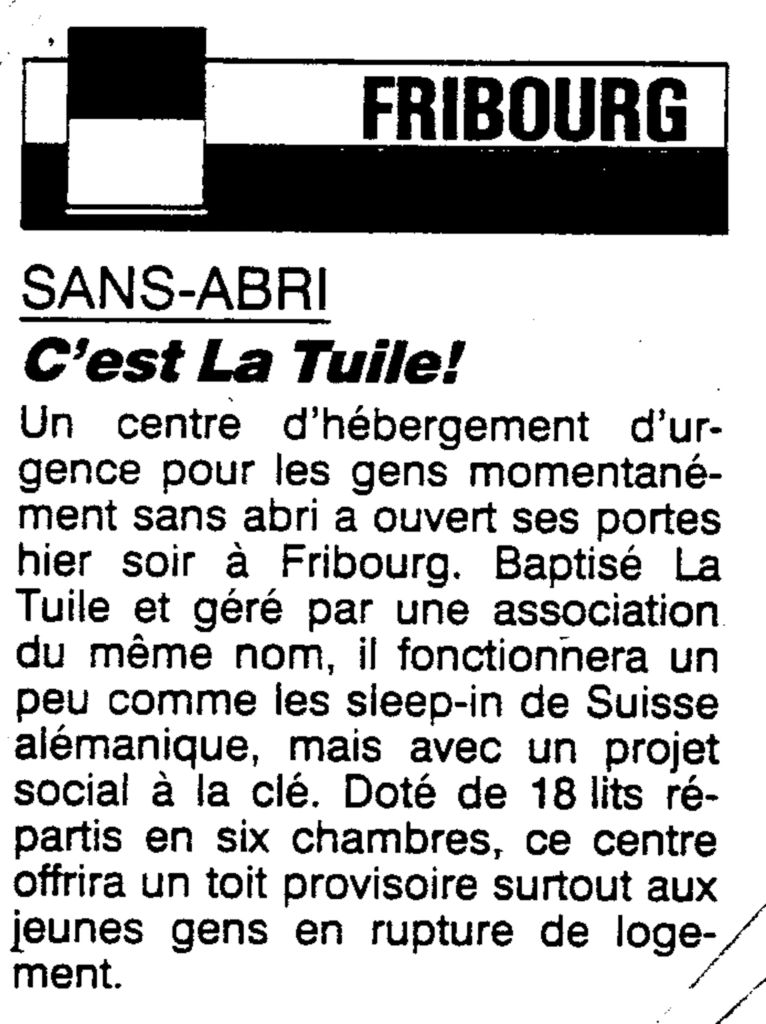 FRIBOURG

SANS-ABRI

C'est La Tuile!

Un centre d'hébergement d'urgence pour les gens momentanément sans abri a ouvert ses portes hier soir à Fribourg. Baptisé La Tuile et géré par une association du même nom, il fonctionnera un peu comme les sleep-in de Suisse alémanique, mais avec un projet social à la clé. Doté de 18 lits répartis en six chambres, ce centre offrira un toit provisoire surtout aux jeunes gens en rupture de logement.